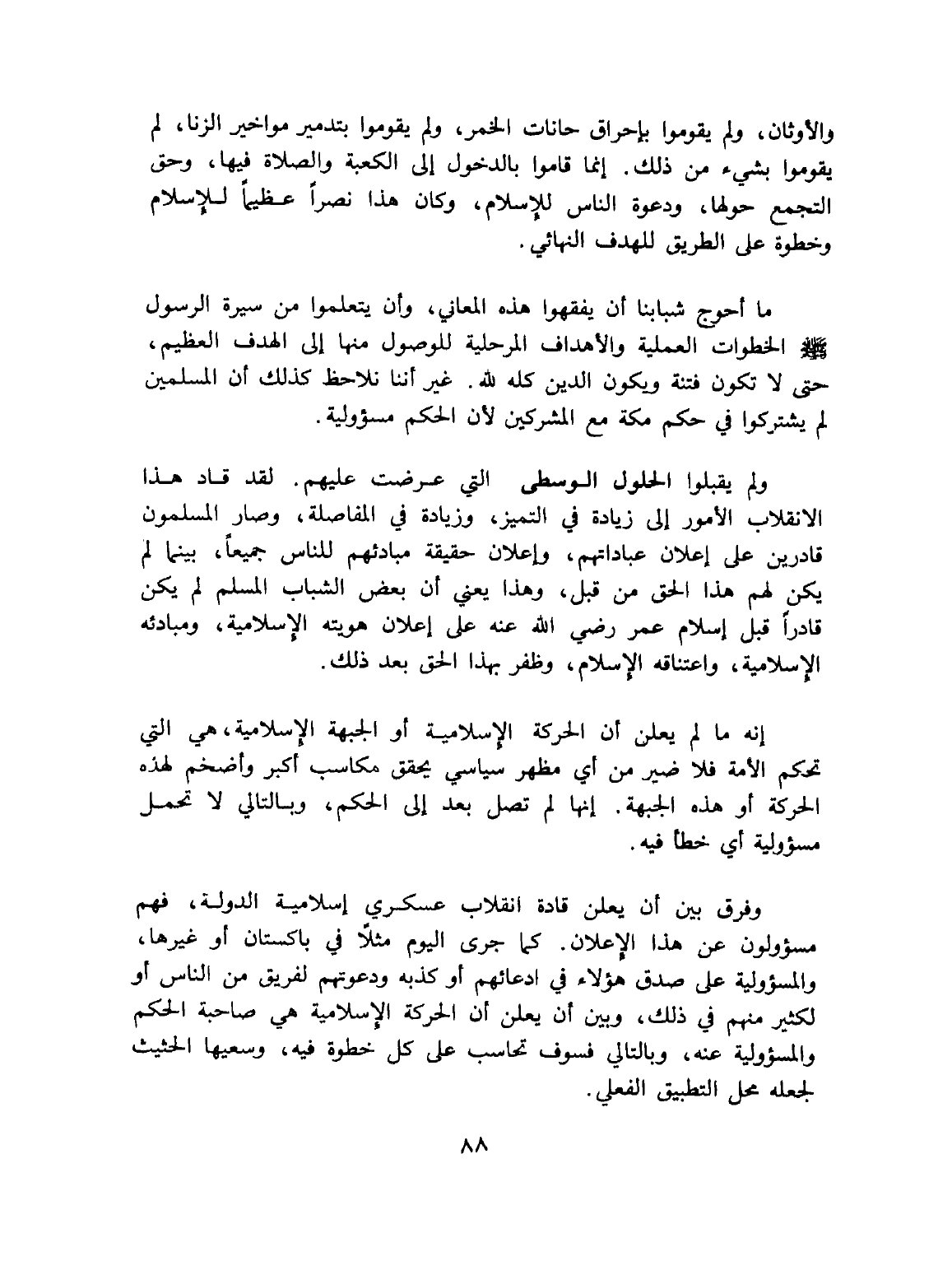 والأوثان، ولم يقوموا بإحراق حانات الخمر، ولم يقوموا بتدمير مواخير الزنا، لم يقوموا بشيء من ذلك. إنما قاموا بالدخول إلى الكعبة والصلاة فيها، وحق التجمع حولها، ودعوة الناس للإسلام، وكان هذا نصراً عظيماً للإسلام وخطوة على الطريق للهدف النهائي.

ما أحوج شبابنا أن يفقهوا هذه المعاني، وأن يتعلموا من سيرة الرسول ﷺ الخطوات العملية والأهداف المرحلية للوصول منها إلى الهدف العظيم، حتى لا تكون فتنة ويكون الدين كله لله. غير أننا نلاحظ كذلك أن المسلمين لم يشتركوا في حكم مكة مع المشركين لأن الحكم مسؤولية.

ولم يقبلوا الحلول الوسطى التي عرضت عليهم. لقد قاد هذا الانقلاب الأمور إلى زيادة في التميز، وزيادة في المفاصلة، وصار المسلمون قادرين على إعلان عباداتهم، وإعلان حقيقة مبادئهم للناس جميعاً، بينما لم يكن لهم هذا الحق من قبل، وهذا يعني أن بعض الشباب المسلم لم يكن قادراً قبل إسلام عمر رضي الله عنه على إعلان هويته الإسلامية، ومبادئه الإسلامية، واعتناقه الإسلام، وظفر بهذا الحق بعد ذلك.

إنه ما لم يعلن أن الحركة الإسلامية أو الجبهة الإسلامية، هي التي تحكم الأمة فلا ضير من أي مظهر سياسي يحقق مكاسب أكبر وأضخم لهذه الحركة أو هذه الجبهة. إنها لم تصل بعد إلى الحكم، وبالتالي لا تحمل مسؤولية أي خطأ فيه.

وفرق بين أن يعلن قادة انقلاب عسكري إسلامية الدولة، فهم مسؤولون عن هذا الإعلان. كما جرى اليوم مثلاً في باكستان أو غيرها، والمسؤولية على صدق هؤلاء في ادعائهم أو كذبه ودعوتهم لفريق من الناس أو لكثير منهم في ذلك، وبين أن يعلن أن الحركة الإسلامية هي صاحبة الحكم والمسؤولية عنه، وبالتالي فسوف تحاسب على كل خطوة فيه، وسعيها الحثيث لجعله محل التطبيق الفعلي.

٨٨